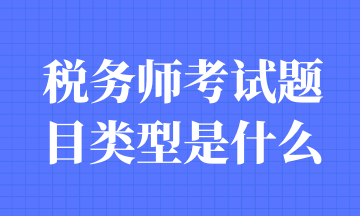 税务师考试题目类型是什么